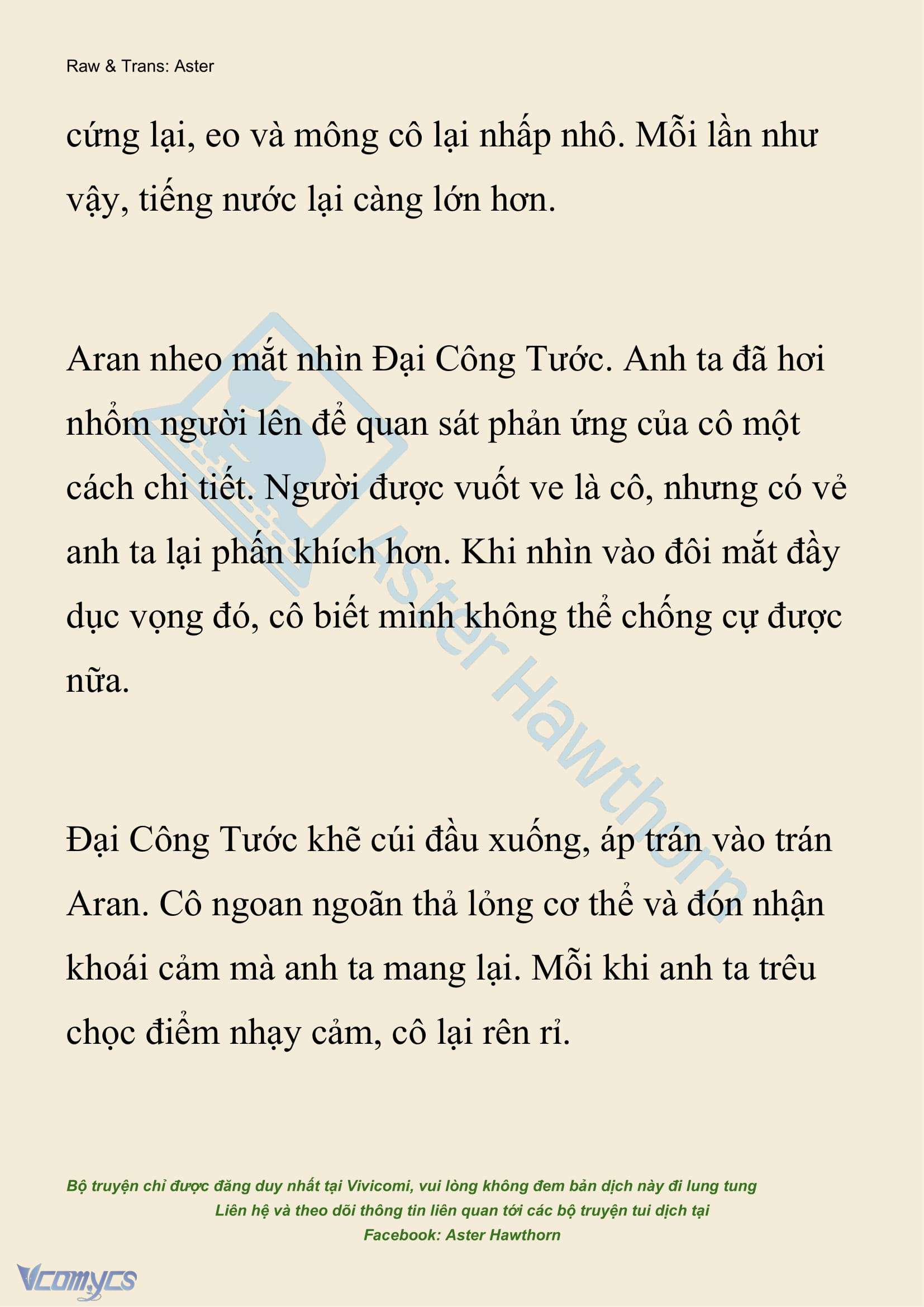 Raw & Trans: Aster

cứng lại, eo và mông cô lại nhấp nhô. Mỗi lần như vậy, tiếng nước lại càng lớn hơn.

Aran nheo mắt nhìn Đại Công Tước. Anh ta đã hơi nhổm người lên để quan sát phản ứng của cô một cách chi tiết. Người được vuốt ve là cô, nhưng có vẻ anh ta lại phấn khích hơn. Khi nhìn vào đôi mắt đầy dục vọng đó, cô biết mình không thể chống cự được nữa.

Đại Công Tước khẽ cúi đầu xuống, áp trán vào trán Aran. Cô ngoan ngoãn thả lỏng cơ thể và đón nhận khoái cảm mà anh ta mang lại. Mỗi khi anh ta trêu chọc điểm nhạy cảm, cô lại rên rỉ.

Aster Hawthorn

Bộ truyện chỉ được đăng duy nhất tại Vivicomi, vui lòng không đem bản dịch này đi lung tung
Liên hệ và theo dõi thông tin liên quan tới các bộ truyện tui dịch tại
Facebook: Aster Hawthorn

Vcomycs